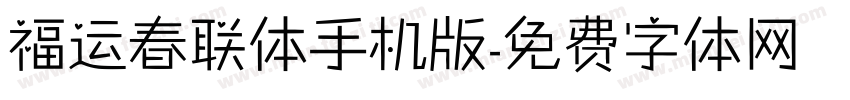 福运春联体手机版-免费字体网